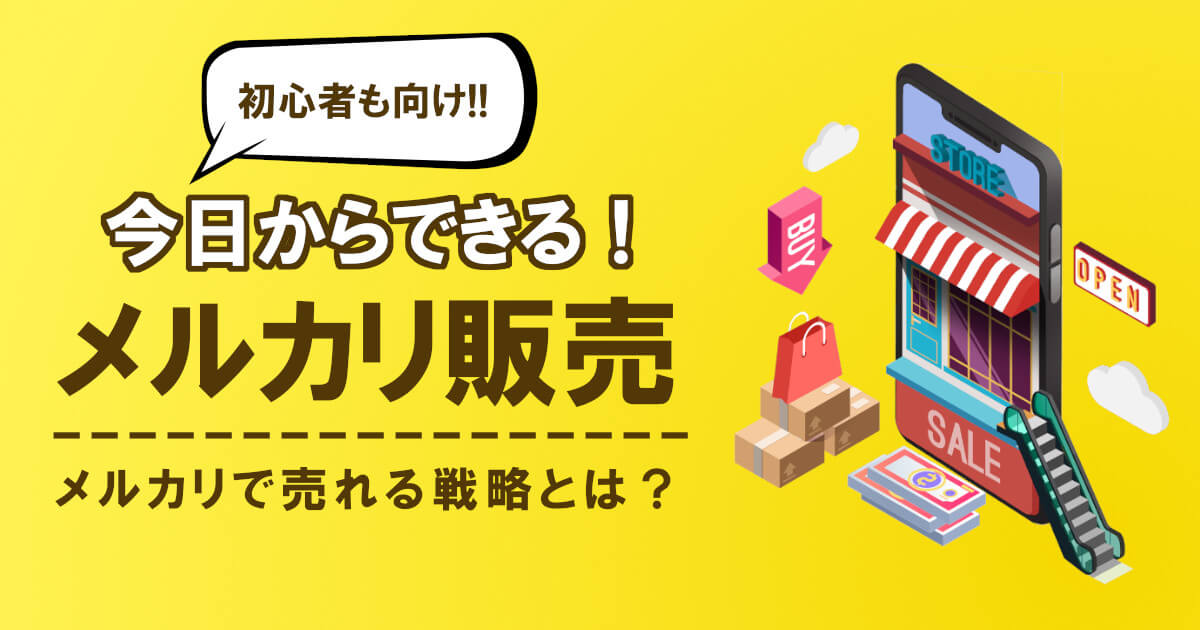 初心者も向け!!

今日からできる！

メルカリ販売

メルカリで売れる戦略とは？

STORE

BUY

OPEN

SALE